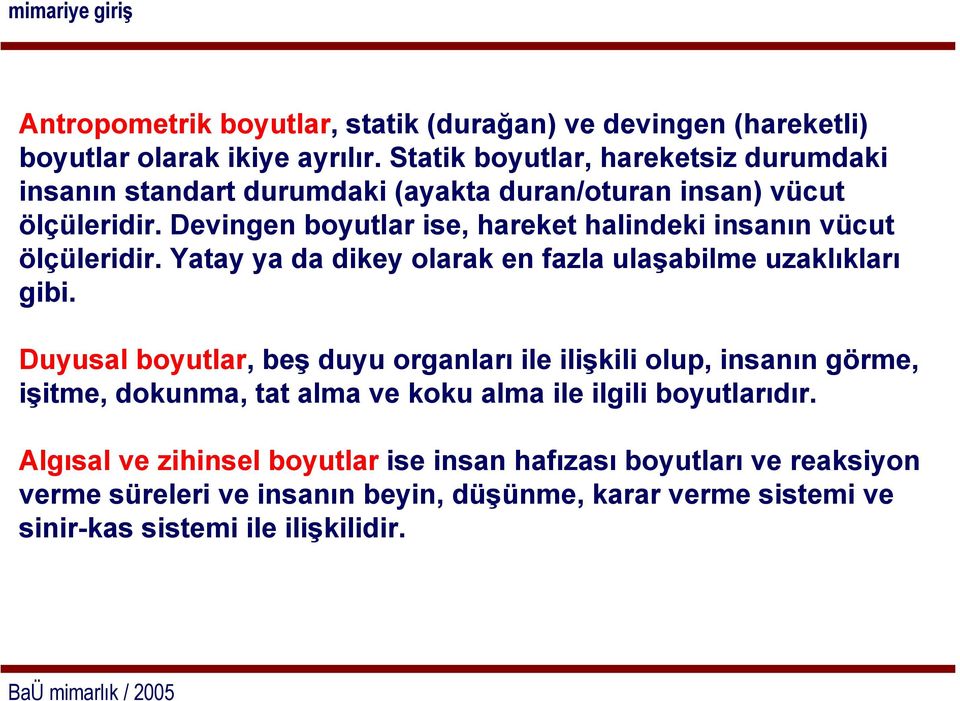 mimariye giriş

Antropometrik boyutlar, statik (durağan) ve devingen (hareketli) boyutlar olarak ikiye ayrılır. Statik boyutlar, hareketsiz durumdaki insanın standart durumdaki (ayakta duran/oturan insan) vücut ölçüleridir. Devingen boyutlar ise, hareket halindeki insanın vücut ölçüleridir. Yatay ya da dikey olarak en fazla ulaşabilme uzaklıkları gibi.

Duyusal boyutlar, beş duyu organları ile ilişkili olup, insanın görme, işitme, dokunma, tat alma ve koku alma ile ilgili boyutlarıdır.

Algısal ve zihinsel boyutlar ise insan hafızası boyutları ve reaksiyon verme süreleri ve insanın beyin, düşünme, karar verme sistemi ve sinir-kas sistemi ile ilişkilidir.

BaÜ mimarlık / 2005